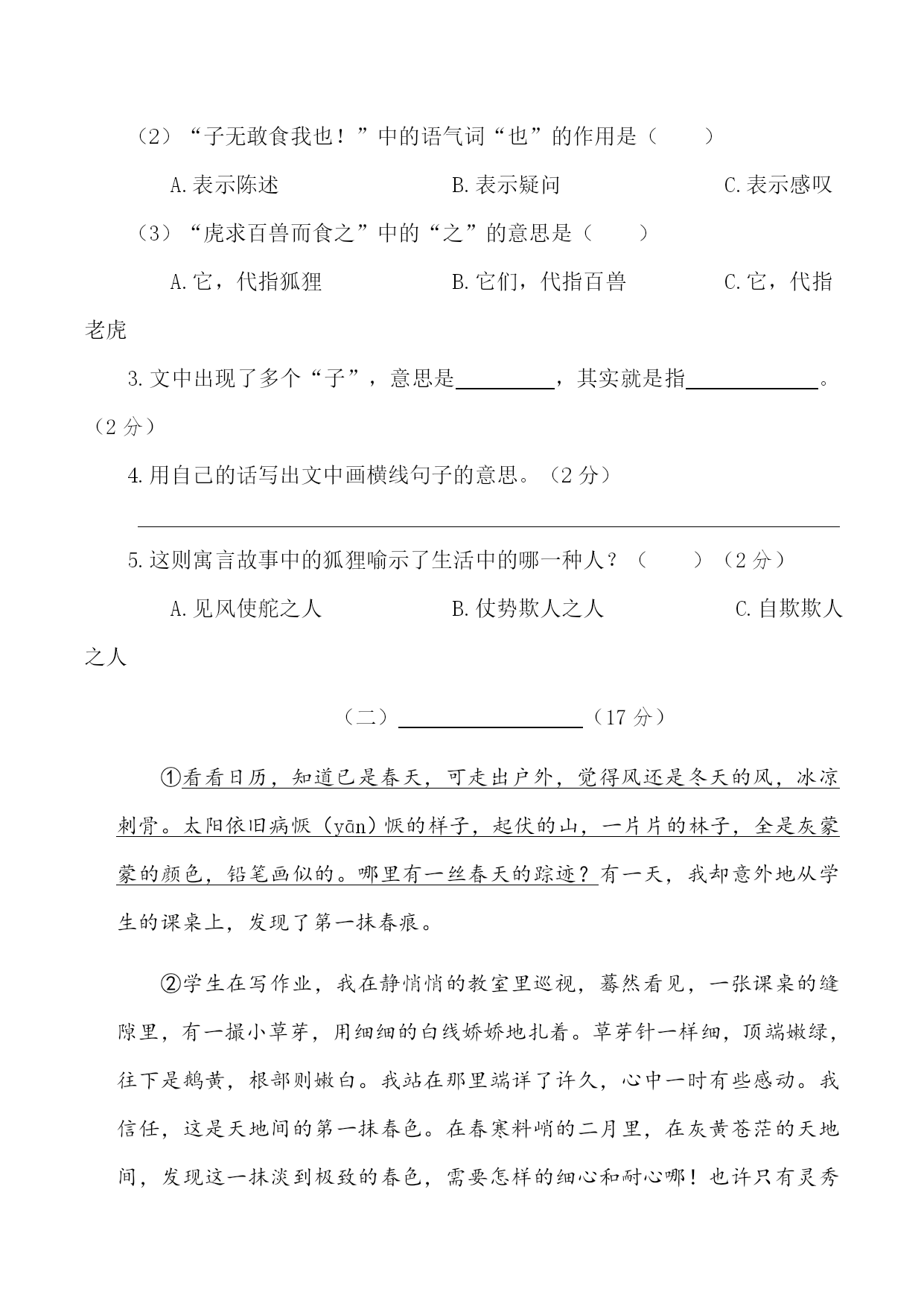 （2）“子无敢食我也！”中的语气词“也”的作用是（　　）

A.表示陈述　　B.表示疑问　　C.表示感叹

（3）“虎求百兽而食之”中的“之”的意思是（　　）

A.它，代指狐狸　　B.它们，代指百兽　　C.它，代指老虎

3.文中出现了多个“子”，意思是________，其实就是指__________。（2分）

4.用自己的话写出文中画横线句子的意思。（2分）

______________________________

5.这则寓言故事中的狐狸喻示了生活中的哪一种人？（　　）（2分）

A.见风使舵之人　　B.仗势欺人之人　　C.自欺欺人之人

（二）______________（17分）

①看看日历，知道已是春天，可走出户外，觉得风还是冬天的风，冰凉刺骨。太阳依旧病恹（yān）恹的样子，起伏的山，一片片的林子，全是灰蒙蒙的颜色，铅笔画似的。哪里有一丝春天的踪迹？有一天，我却意外地从学生的课桌上，发现了第一抹春痕。

②学生在写作业，我在静悄悄的教室里巡视，蓦然看见，一张课桌的缝隙里，有一撮小草芽，用细细的白线娇娇地扎着。草芽针一样细，顶端嫩绿，往下是鹅黄，根部则嫩白。我站在那里端详了许久，心中一时有些感动。我信任，这是天地间的第一抹春色。在春寒料峭的二月里，在灰黄苍茫的天地间，发现这一抹淡到极致的春色，需要怎样的细心和耐心哪！也许只有灵秀